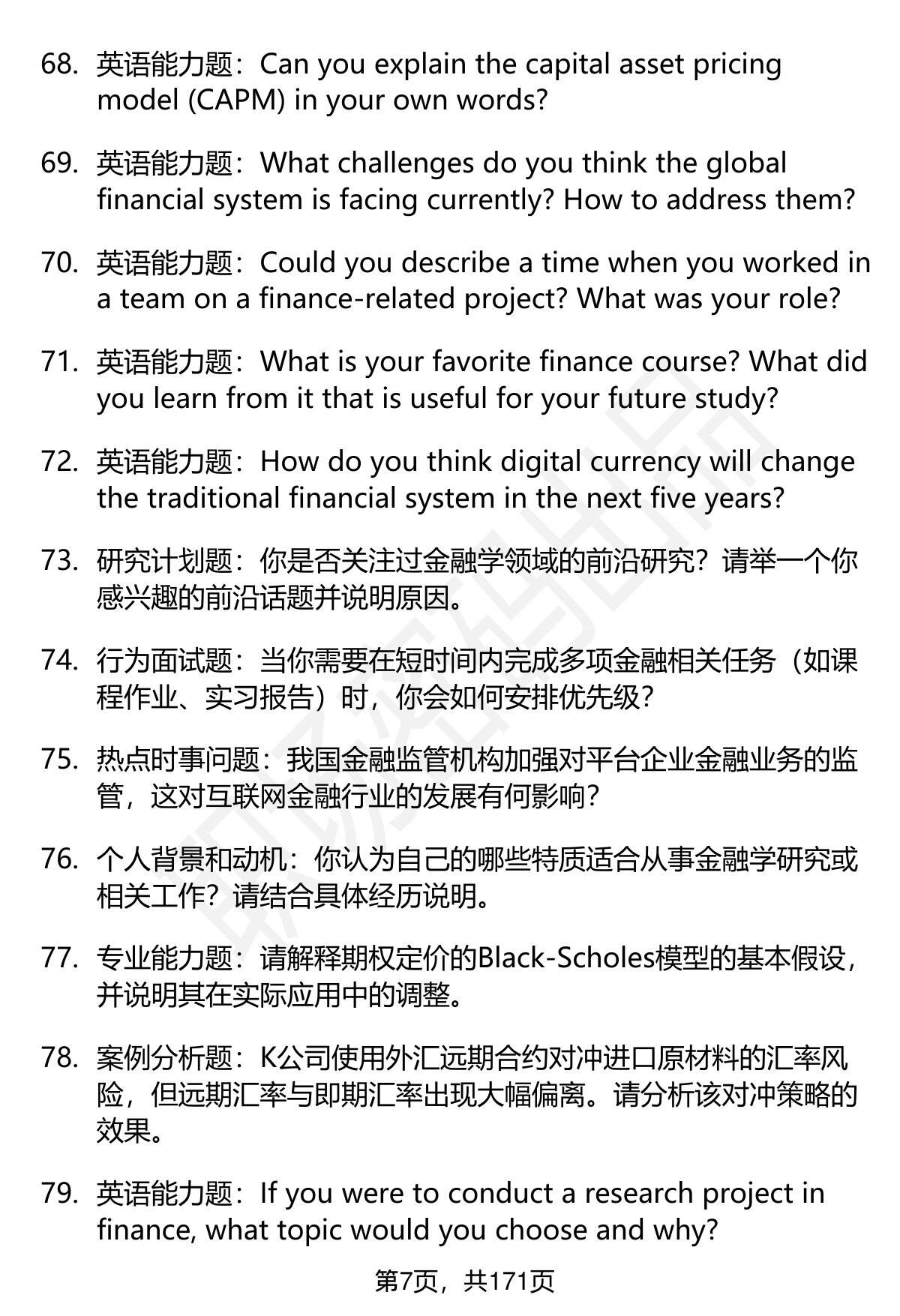 68. 英语能力题：Can you explain the capital asset pricing model (CAPM) in your own words?

69. 英语能力题：What challenges do you think the global financial system is facing currently? How to address them?

70. 英语能力题：Could you describe a time when you worked in a team on a finance-related project? What was your role?

71. 英语能力题：What is your favorite finance course? What did you learn from it that is useful for your future study?

72. 英语能力题：How do you think digital currency will change the traditional financial system in the next five years?

73. 研究计划题：你是否关注过金融学领域的前沿研究？请举一个你感兴趣的前沿话题并说明原因。

74. 行为面试题：当你需要在短时间内完成多项金融相关任务（如课程作业、实习报告）时，你会如何安排优先级？

75. 热点时事问题：我国金融监管机构加强对平台企业金融业务的监管，这对互联网金融行业的发展有何影响？

76. 个人背景和动机：你认为自己的哪些特质适合从事金融学研究或相关工作？请结合具体经历说明。

77. 专业能力题：请解释期权定价的Black-Scholes模型的基本假设，并说明其在实际应用中的调整。

78. 案例分析题：K公司使用外汇远期合约对冲进口原材料的汇率风险，但远期汇率与即期汇率出现大幅偏离。请分析该对冲策略的效果。

79. 英语能力题：If you were to conduct a research project in finance, what topic would you choose and why?

第7页，共171页